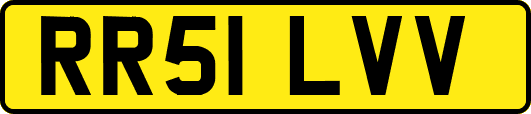 RR51 LVV